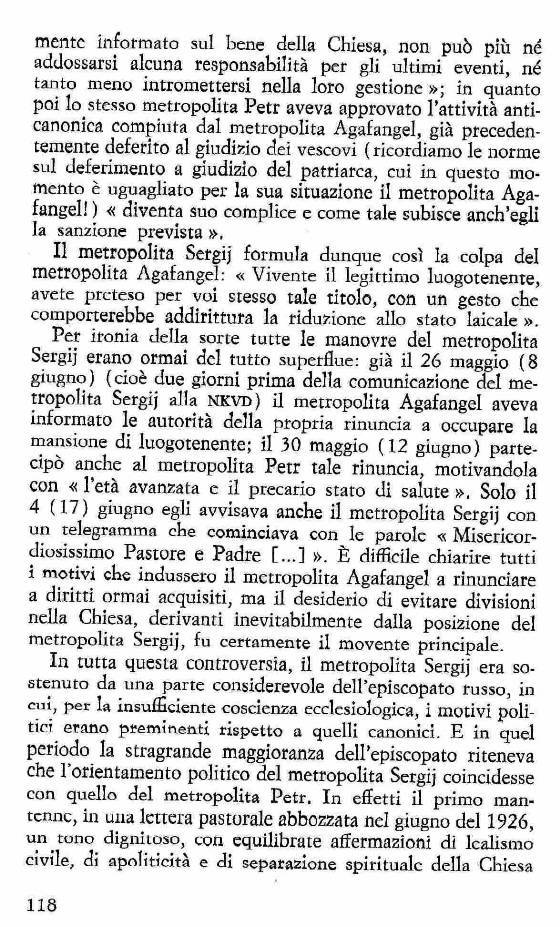 mente informato sul bene della Chiesa, non può più né addossarsi alcuna responsabilità per gli ultimi eventi, né tanto meno intromettersi nella loro gestione »; in quanto poi lo stesso metropolita Petr aveva approvato l'attività anticanonica compiuta dal metropolita Agafangel, già precedentemente deferito al giudizio dei vescovi (ricordiamo le norme sul deferimento a giudizio del patriarca, cui in questo momento è uguagliato per la sua situazione il metropolita Agafangel!) « diventa suo complice e come tale subisce anch'egli la sanzione prevista ».

Il metropolita Sergij formula dunque così la colpa del metropolita Agafangel: « Vivente il legittimo luogotenente, avete preteso per voi stesso tale titolo, con un gesto che comporterebbe addirittura la riduzione allo stato laicale ».

Per ironia della sorte tutte le manovre del metropolita Sergij erano ormai del tutto superflue: già il 26 maggio (8 giugno) (cioè due giorni prima della comunicazione del metropolita Sergij alla NKVD) il metropolita Agafangel aveva informato le autorità della propria rinuncia a occupare la mansione di luogotenente; il 30 maggio (12 giugno) partecipò anche al metropolita Petr tale rinuncia, motivandola con « l'età avanzata e il precario stato di salute ». Solo il 4 (17) giugno egli avvisava anche il metropolita Sergij con un telegramma che cominciava con le parole « Misericordiosissimo Pastore e Padre [...] ». È difficile chiarire tutti i motivi che indussero il metropolita Agafangel a rinunciare a diritti ormai acquisiti, ma il desiderio di evitare divisioni nella Chiesa, derivanti inevitabilmente dalla posizione del metropolita Sergij, fu certamente il movente principale.

In tutta questa controversia, il metropolita Sergij era sostenuto da una parte considerevole dell'episcopato russo, in cui, per la insufficiente coscienza ecclesiologica, i motivi politici erano preminenti rispetto a quelli canonici. E in quel periodo la stragrande maggioranza dell'episcopato riteneva che l'orientamento politico del metropolita Sergij coincidesse con quello del metropolita Petr. In effetti il primo mantenne, in una lettera pastorale abbozzata nel giugno del 1926, un tono dignitoso, con equilibrate affermazioni di lealismo civile, di apoliticità e di separazione spirituale della Chiesa

118